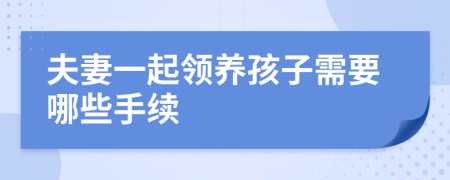 夫妻一起领养孩子需要哪些手续